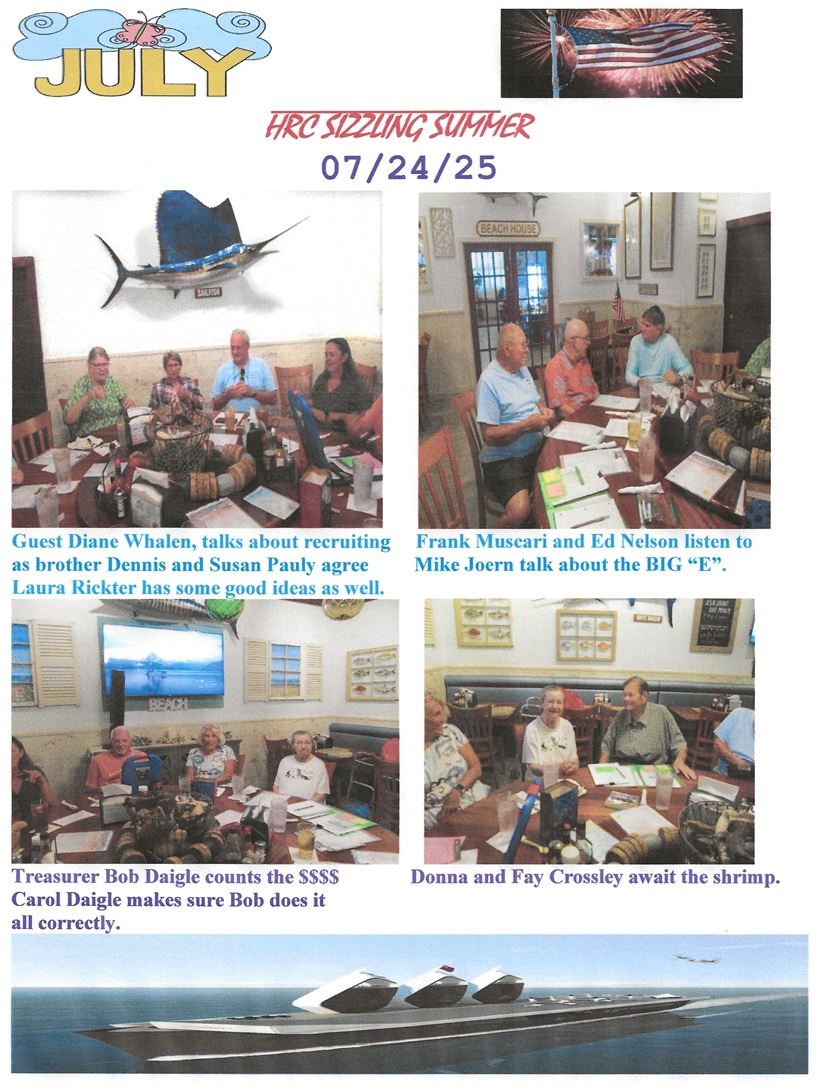 JULY

HRC SIZZLING SUMMER
07/24/25

Guest Diane Whalen, talks about recruiting as brother Dennis and Susan Pauly agree Laura Rickter has some good ideas as well.

Frank Muscari and Ed Nelson listen to Mike Joern talk about the BIG "E".

Treasurer Bob Daigle counts the $$$$ Carol Daigle makes sure Bob does it all correctly.

Donna and Fay Crossley await the shrimp.